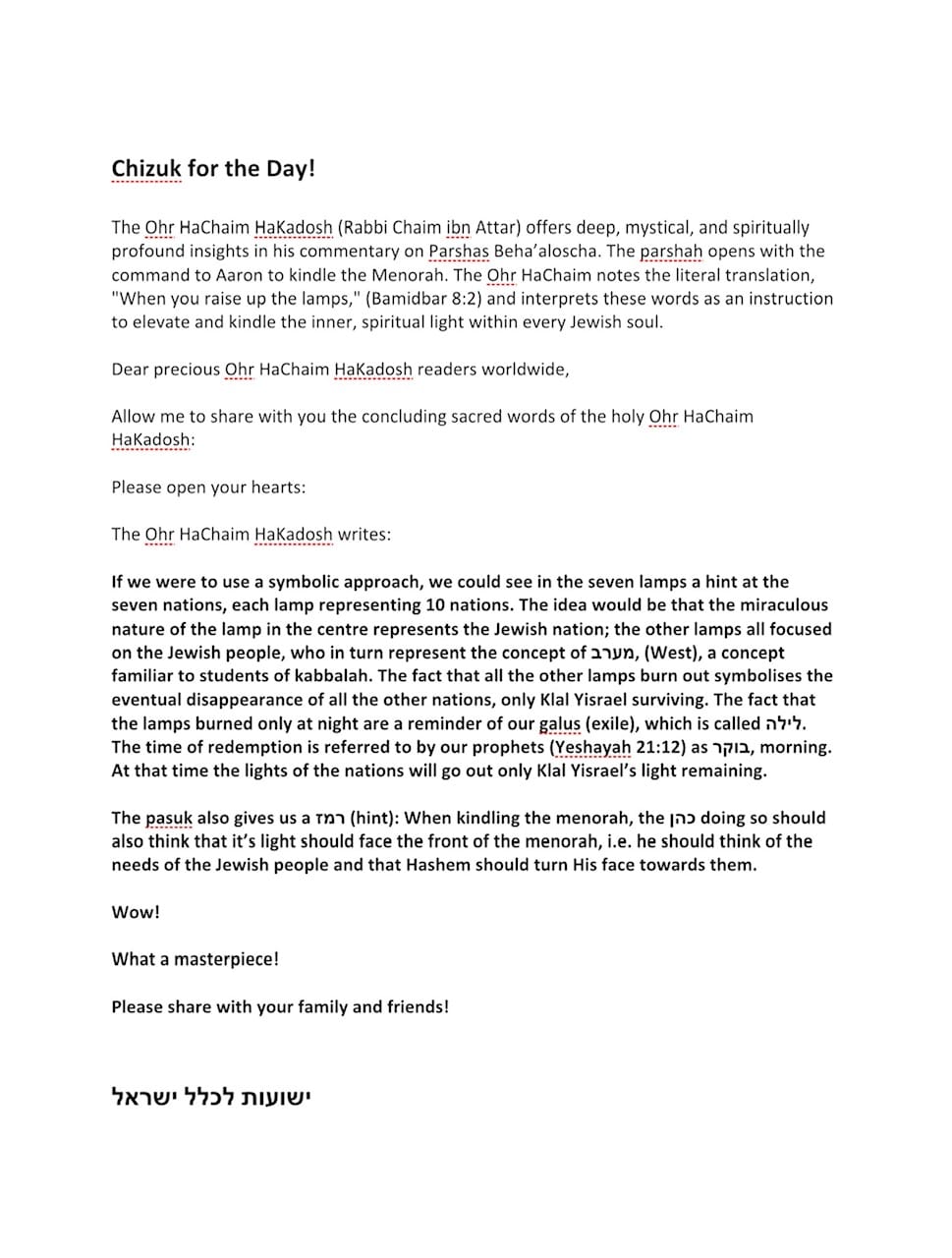 Chizuk for the Day!

The Ohr HaChaim HaKadosh (Rabbi Chaim ibn Attar) offers deep, mystical, and spiritually profound insights in his commentary on Parshas Beha'aloscha. The parshah opens with the command to Aaron to kindle the Menorah. The Ohr HaChaim notes the literal translation, "When you raise up the lamps," (Bamidbar 8:2) and interprets these words as an instruction to elevate and kindle the inner, spiritual light within every Jewish soul.

Dear precious Ohr HaChaim HaKadosh readers worldwide,

Allow me to share with you the concluding sacred words of the holy Ohr HaChaim HaKadosh:

Please open your hearts:

The Ohr HaChaim HaKadosh writes:

If we were to use a symbolic approach, we could see in the seven lamps a hint at the seven nations, each lamp representing 10 nations. The idea would be that the miraculous nature of the lamp in the centre represents the Jewish nation; the other lamps all focused on the Jewish people, who in turn represent the concept of מערב, (West), a concept familiar to students of kabbalah. The fact that all the other lamps burn out symbolises the eventual disappearance of all the other nations, only Klal Yisrael surviving. The fact that the lamps burned only at night are a reminder of our galus (exile), which is called לילה. The time of redemption is referred to by our prophets (Yeshayah 21:12) as בוקר, morning. At that time the lights of the nations will go out only Klal Yisrael's light remaining.

The pasuk also gives us a רמז (hint): When kindling the menorah, the כהן doing so should also think that it's light should face the front of the menorah, i.e. he should think of the needs of the Jewish people and that Hashem should turn His face towards them.

Wow!

What a masterpiece!

Please share with your family and friends!

ישועות לכלל ישראל